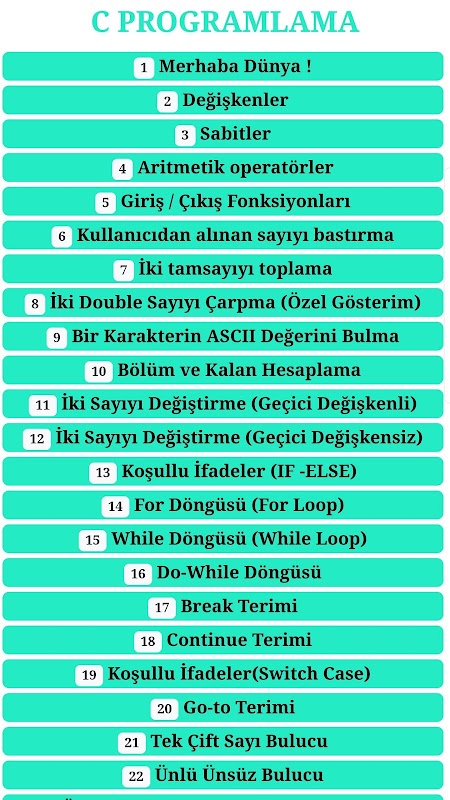 C PROGRAMLAMA

1 Merhaba Dünya !

2 Değişkenler

3 Sabitler

4 Aritmetik operatörler

5 Giriş / Çıkış Fonksiyonları

6 Kullanıcıdan alınan sayıyı bastırma

7 İki tamsayıyı toplama

8 İki Double Sayıyı Çarpma (Özel Gösterim)

9 Bir Karakterin ASCII Değerini Bulma

10 Bölüm ve Kalan Hesaplama

11 İki Sayıyı Değiştirme (Geçici Değişkenli)

12 İki Sayıyı Değiştirme (Geçici Değişkensiz)

13 Koşullu İfadeler (IF -ELSE)

14 For Döngüsü (For Loop)

15 While Döngüsü (While Loop)

16 Do-While Döngüsü

17 Break Terimi

18 Continue Terimi

19 Koşullu İfadeler(Switch Case)

20 Go-to Terimi

21 Tek Çift Sayı Bulucu

22 Ünlü Ünsüz Bulucu